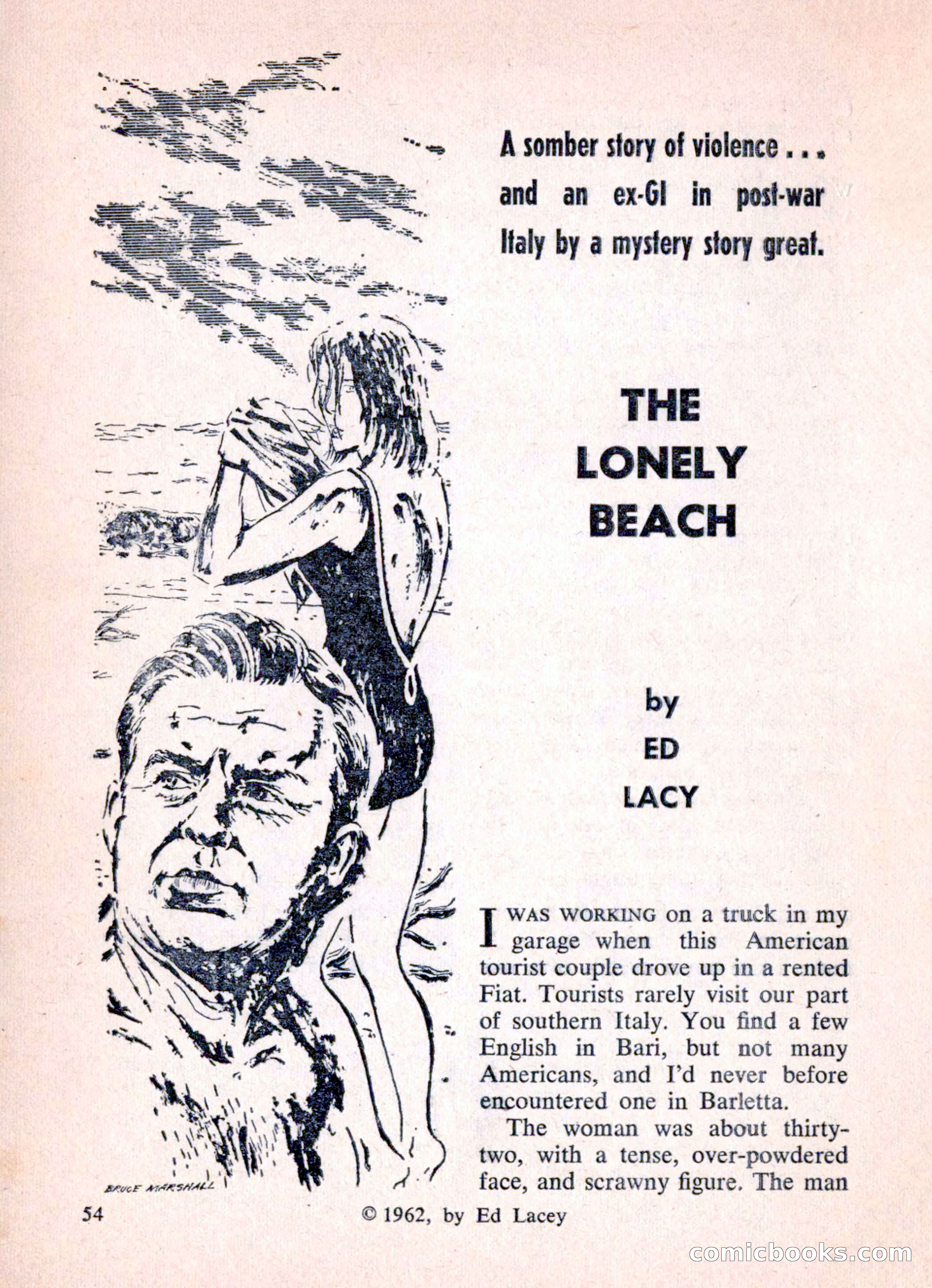 A somber story of violence . . . and an ex-GI in post-war Italy by a mystery story great.

THE LONELY BEACH

by ED LACY

I WAS WORKING on a truck in my garage when this American tourist couple drove up in a rented Fiat. Tourists rarely visit our part of southern Italy. You find a few English in Bari, but not many Americans, and I'd never before encountered one in Barletta.

The woman was about thirty-two, with a tense, over-powdered face, and scrawny figure. The man

BRUCE MARSHALL

54

© 1962, by Ed Lacey

comicbooks.com